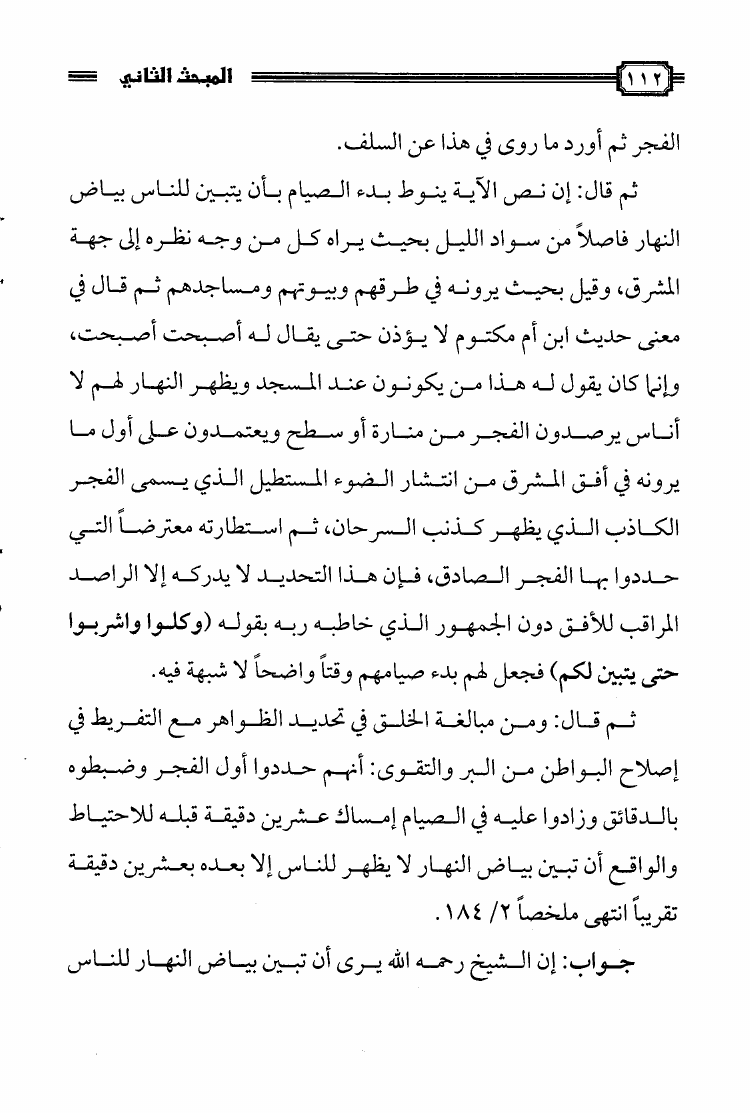 ١١٢ المبحث الثاني

الفجر ثم أورد ما روى في هذا عن السلف.

ثم قال: إن نص الآية ينوط بدء الصيام بأن يتبين للناس بياض النهار فاصلاً من سواد الليل بحيث يراه كل من وجه نظره إلى جهة المشرق، وقيل بحيث يرونه في طرقهم وبيوتهم ومساجدهم ثم قال في معنى حديث ابن أم مكتوم لا يؤذن حتى يقال له أصبحت أصبحت، وإنما كان يقول له هذا من يكونون عند المسجد ويظهر النهار لهم لا أناس يرصدون الفجر من منارة أو سطح ويعتمدون على أول ما يرونه في أفق المشرق من انتشار الضوء المستطيل الذي يسمى الفجر الكاذب الذي يظهر كذنب السرحان، ثم استطارته معترضاً التي حددوا بها الفجر الصادق، فإن هذا التحديد لا يدركه إلا الراصد المراقب للأفق دون الجمهور الذي خاطبه ربه بقوله (وكلوا واشربوا حتى يتبين لكم) فجعل لهم بدء صيامهم وقتاً واضحاً لا شبهة فيه.

ثم قال: ومن مبالغة الخلق في تحديد الظواهر مع التفريط في إصلاح البواطن من البر والتقوى: أنهم حددوا أول الفجر وضبطوه بالدقائق وزادوا عليه في الصيام إمساك عشرين دقيقة قبله للاحتياط والواقع أن تبين بياض النهار لا يظهر للناس إلا بعده بعشرين دقيقة تقريباً انتهى ملخصاً ٢/ ١٨٤.

جواب: إن الشيخ رحمه الله يرى أن تبين بياض النهار للناس